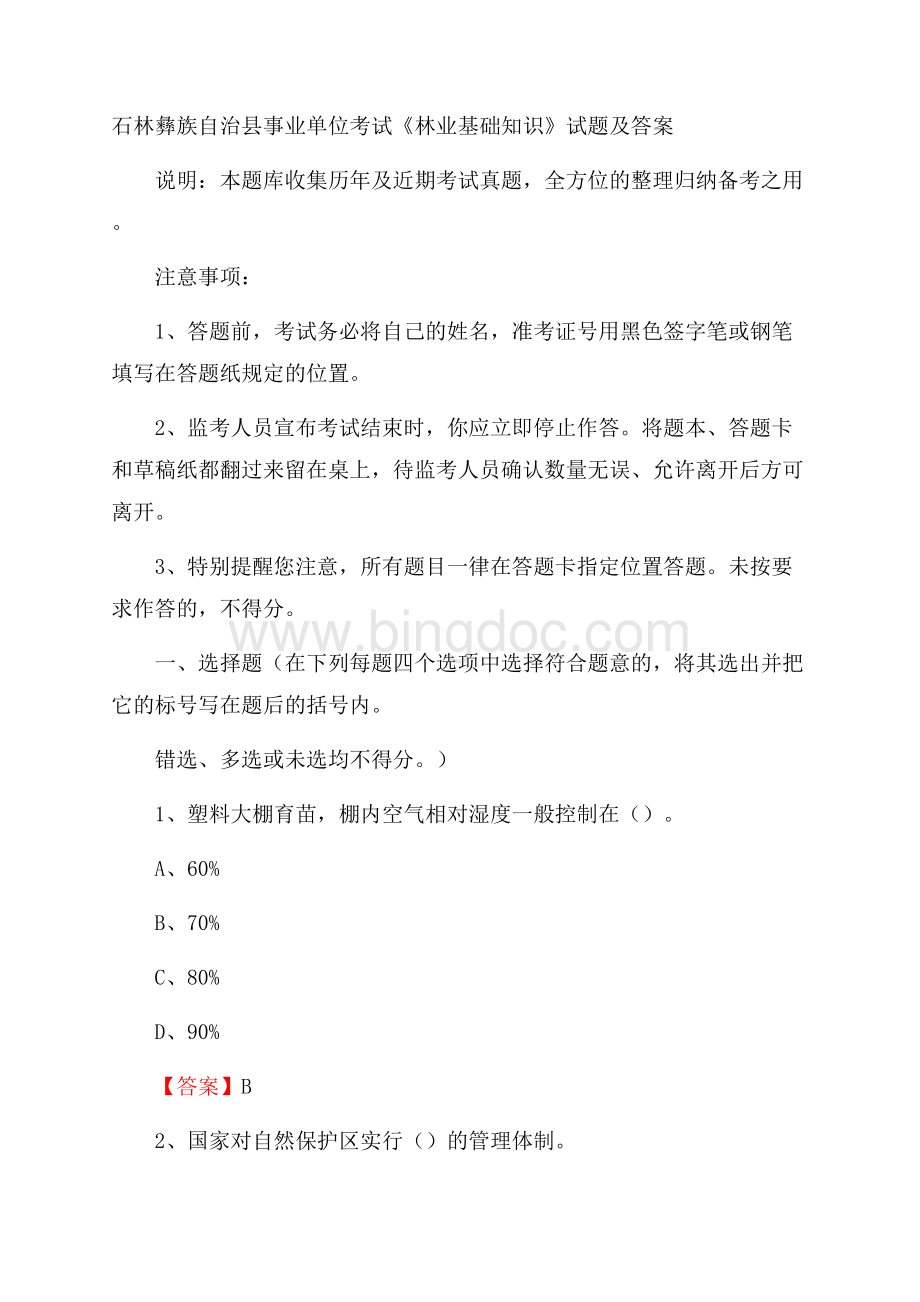 石林彝族自治县事业单位考试《林业基础知识》试题及答案

说明：本题库收集历年及近期考试真题，全方位的整理归纳备考之用。

注意事项：

1、答题前，考试务必将自己的姓名，准考证号用黑色签字笔或钢笔填写在答题纸规定的位置。

2、监考人员宣布考试结束时，你应立即停止作答。将题本、答题卡和草稿纸都翻过来留在桌上，待监考人员确认数量无误、允许离开后方可离开。

3、特别提醒您注意，所有题目一律在答题卡指定位置答题。未按要求作答的，不得分。

www.bingdoc.com

一、选择题（在下列每题四个选项中选择符合题意的，将其选出并把它的标号写在题后的括号内。

错选、多选或未选均不得分。）

1、塑料大棚育苗，棚内空气相对湿度一般控制在（）。

A、60%

B、70%

C、80%

D、90%

【答案】B

2、国家对自然保护区实行（）的管理体制。